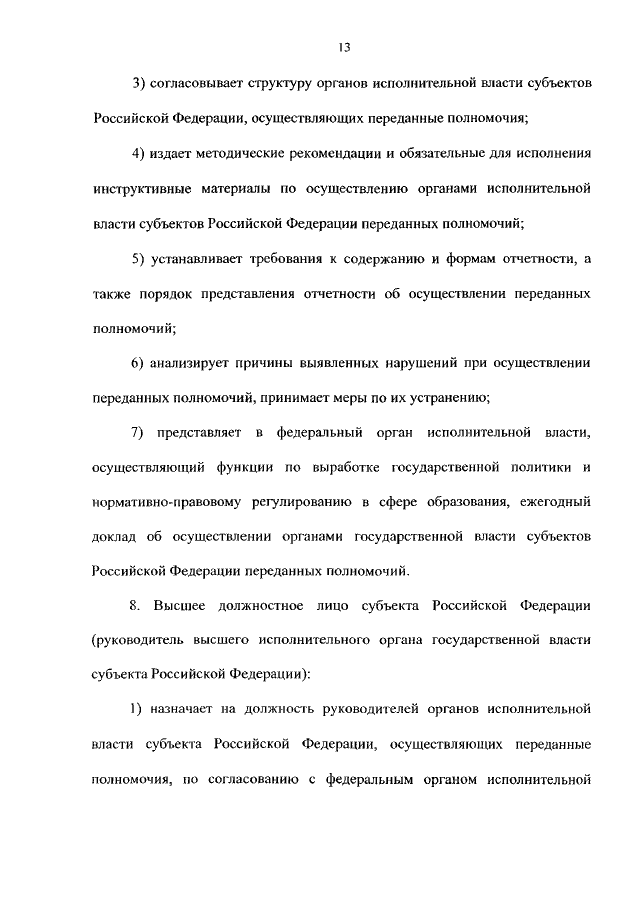 13

3) согласовывает структуру органов исполнительной власти субъектов Российской Федерации, осуществляющих переданные полномочия;

4) издает методические рекомендации и обязательные для исполнения инструктивные материалы по осуществлению органами исполнительной власти субъектов Российской Федерации переданных полномочий;

5) устанавливает требования к содержанию и формам отчетности, а также порядок представления отчетности об осуществлении переданных полномочий;

6) анализирует причины выявленных нарушений при осуществлении переданных полномочий, принимает меры по их устранению;

7) представляет в федеральный орган исполнительной власти, осуществляющий функции по выработке государственной политики и нормативно-правовому регулированию в сфере образования, ежегодный доклад об осуществлении органами государственной власти субъектов Российской Федерации переданных полномочий.

8. Высшее должностное лицо субъекта Российской Федерации (руководитель высшего исполнительного органа государственной власти субъекта Российской Федерации):

1) назначает на должность руководителей органов исполнительной власти субъекта Российской Федерации, осуществляющих переданные полномочия, по согласованию с федеральным органом исполнительной